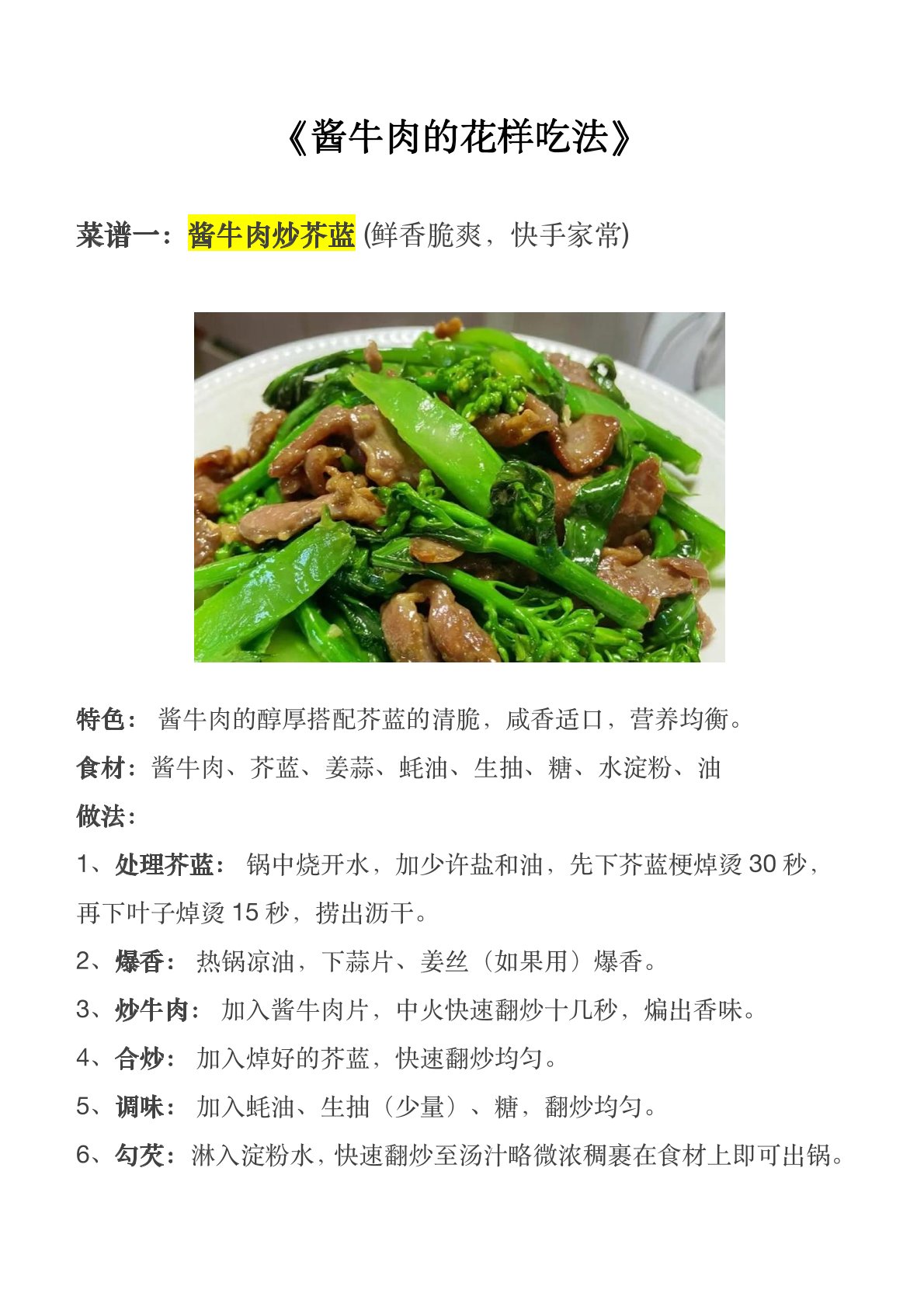 《酱牛肉的花样吃法》

菜谱一：酱牛肉炒芥蓝(鲜香脆爽，快手家常)

特色：酱牛肉的醇厚搭配芥蓝的清脆，咸香适口，营养均衡。

食材：酱牛肉、芥蓝、姜蒜、蚝油、生抽、糖、水淀粉、油

做法：

1、处理芥蓝：锅中烧开水，加少许盐和油，先下芥蓝梗焯烫30秒，再下叶子焯烫15秒，捞出沥干。

2、爆香：热锅凉油，下蒜片、姜丝（如果用）爆香。

3、炒牛肉：加入酱牛肉片，中火快速翻炒十几秒，煸出香味。

4、合炒：加入焯好的芥蓝，快速翻炒均匀。

5、调味：加入蚝油、生抽（少量）、糖，翻炒均匀。

6、勾芡：淋入淀粉水，快速翻炒至汤汁略微浓稠裹在食材上即可出锅。